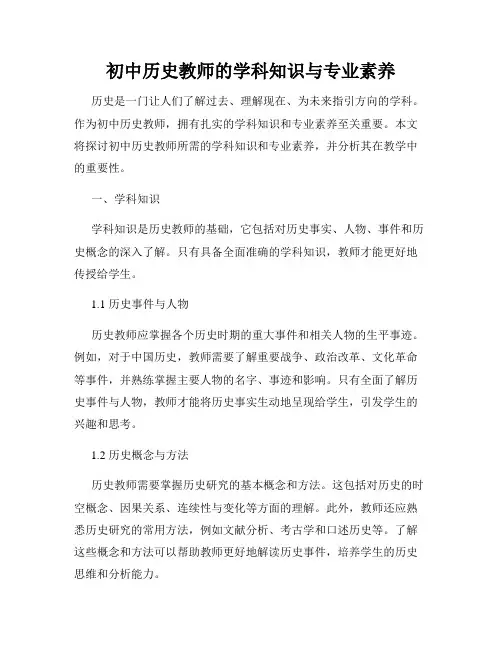 初中历史教师的学科知识与专业素养

历史是一门让人们了解过去、理解现在、为未来指引方向的学科。作为初中历史教师，拥有扎实的学科知识和专业素养至关重要。本文将探讨初中历史教师所需的学科知识和专业素养，并分析其在教学中的重要性。

一、学科知识

学科知识是历史教师的基础，它包括对历史事实、人物、事件和历史概念的深入了解。只有具备全面准确的学科知识，教师才能更好地传授给学生。

1.1 历史事件与人物

历史教师应掌握各个历史时期的重大事件和相关人物的生平事迹。例如，对于中国历史，教师需要了解重要战争、政治改革、文化革命等事件，并熟练掌握主要人物的名字、事迹和影响。只有全面了解历史事件与人物，教师才能将历史事实生动地呈现给学生，引发学生的兴趣和思考。

1.2 历史概念与方法

历史教师需要掌握历史研究的基本概念和方法。这包括对历史的时空概念、因果关系、连续性与变化等方面的理解。此外，教师还应熟悉历史研究的常用方法，例如文献分析、考古学和口述历史等。了解这些概念和方法可以帮助教师更好地解读历史事件，培养学生的历史思维和分析能力。